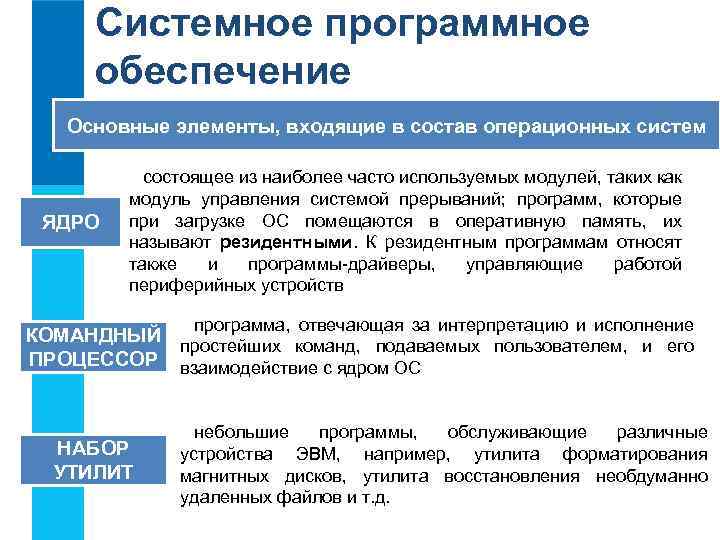 Системное программное обеспечение

Основные элементы, входящие в состав операционных систем

ЯДРО

состоящее из наиболее часто используемых модулей, таких как модуль управления системой прерываний; программ, которые при загрузке ОС помещаются в оперативную память, их называют резидентными. К резидентным программам относят также и программы-драйверы, управляющие работой периферийных устройств

КОМАНДНЫЙ ПРОЦЕССОР

программа, отвечающая за интерпретацию и исполнение простейших команд, подаваемых пользователем, и его взаимодействие с ядром ОС

НАБОР УТИЛИТ

небольшие программы, обслуживающие различные устройства ЭВМ, например, утилита форматирования магнитных дисков, утилита восстановления необдуманно удаленных файлов и т.д.